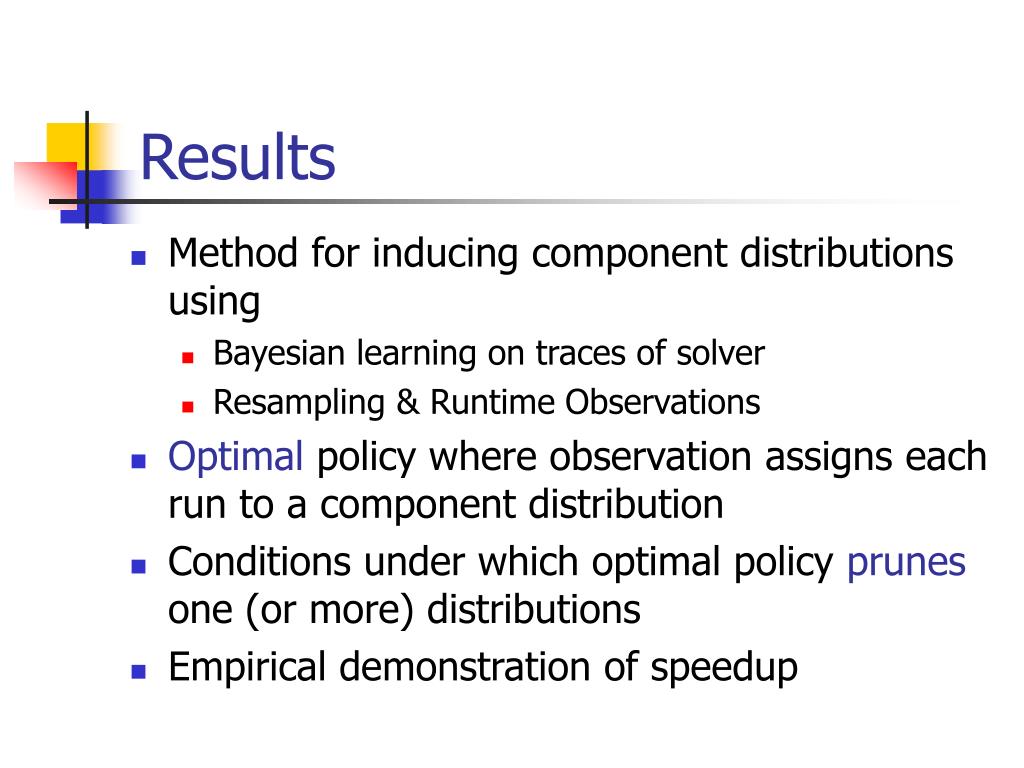 Results

- Method for inducing component distributions using
  - Bayesian learning on traces of solver
  - Resampling & Runtime Observations
- Optimal policy where observation assigns each run to a component distribution
- Conditions under which optimal policy prunes one (or more) distributions
- Empirical demonstration of speedup